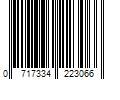 0 717334 223066